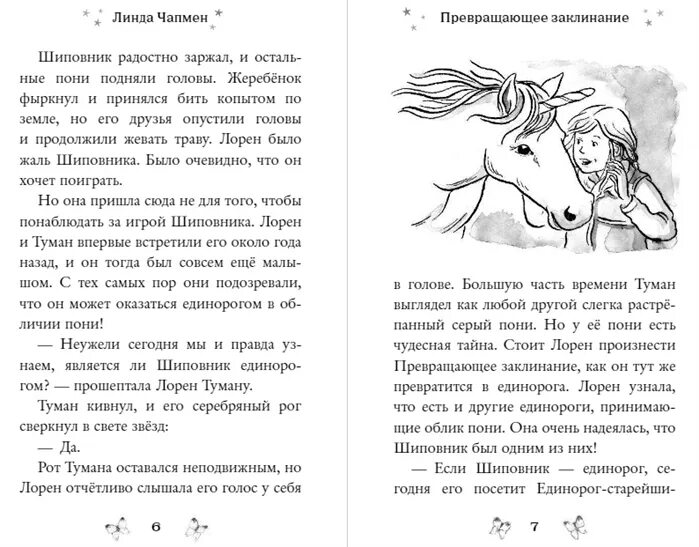 Линда Чапмен

Шиповник радостно заржал, и остальные пони подняли головы. Жеребёнок фыркнул и принялся бить копытом по земле, но его друзья опустили головы и продолжили жевать траву. Лорен было жаль Шиповника. Было очевидно, что он хочет поиграть.

Но она пришла сюда не для того, чтобы понаблюдать за игрой Шиповника. Лорен и Туман впервые встретили его около года назад, и он тогда был совсем ещё малышом. С тех самых пор они подозревали, что он может оказаться единорогом в обличии пони!

— Неужели сегодня мы и правда узнаем, является ли Шиповник единорогом? — прошептала Лорен Туману.

Туман кивнул, и его серебряный рог сверкнул в свете звёзд:

— Да.

Рот Тумана оставался неподвижным, но Лорен отчётливо слышала его голос у себя

6

Превращающее заклинание

в голове. Большую часть времени Туман выглядел как любой другой слегка растрёпанный серый пони. Но у её пони есть чудесная тайна. Стоит Лорен произнести Превращающее заклинание, как он тут же превратится в единорога. Лорен узнала, что есть и другие единороги, принимающие облик пони. Она очень надеялась, что Шиповник был одним из них!

— Если Шиповник — единорог, сегодня его посетит Единорог-старейши-

7